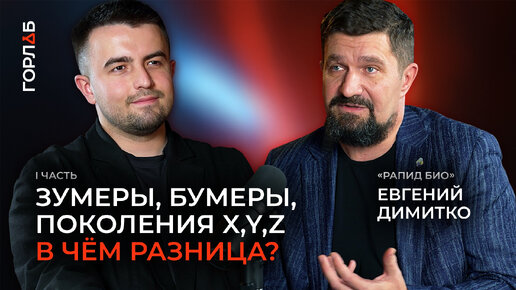 ГОРЛАБ

I ЧАСТЬ
ЗУМЕРЫ, БУМЕРЫ, ПОКОЛЕНИЯ X,Y,Z
В ЧЁМ РАЗНИЦА?

«РАПИД БИО»
ЕВГЕНИЙ ДИМИТКО